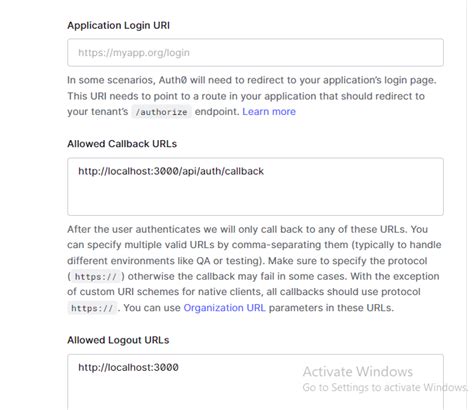 Application Login URI

https://myapp.org/login

In some scenarios, Auth0 will need to redirect to your application's login page. This URI needs to point to a route in your application that should redirect to your tenant's /authorize endpoint. Learn more

Allowed Callback URLs

http://localhost:3000/api/auth/callback

After the user authenticates we will only call back to any of these URLs. You can specify multiple valid URLs by comma-separating them (typically to handle different environments like QA or testing). Make sure to specify the protocol ( https:// ) otherwise the callback may fail in some cases. With the exception of custom URI schemes for native clients, all callbacks should use protocol https:// . You can use Organization URL parameters in these URLs.

Allowed Logout URLs

http://localhost:3000

Activate Windows
Go to Settings to activate Windows.